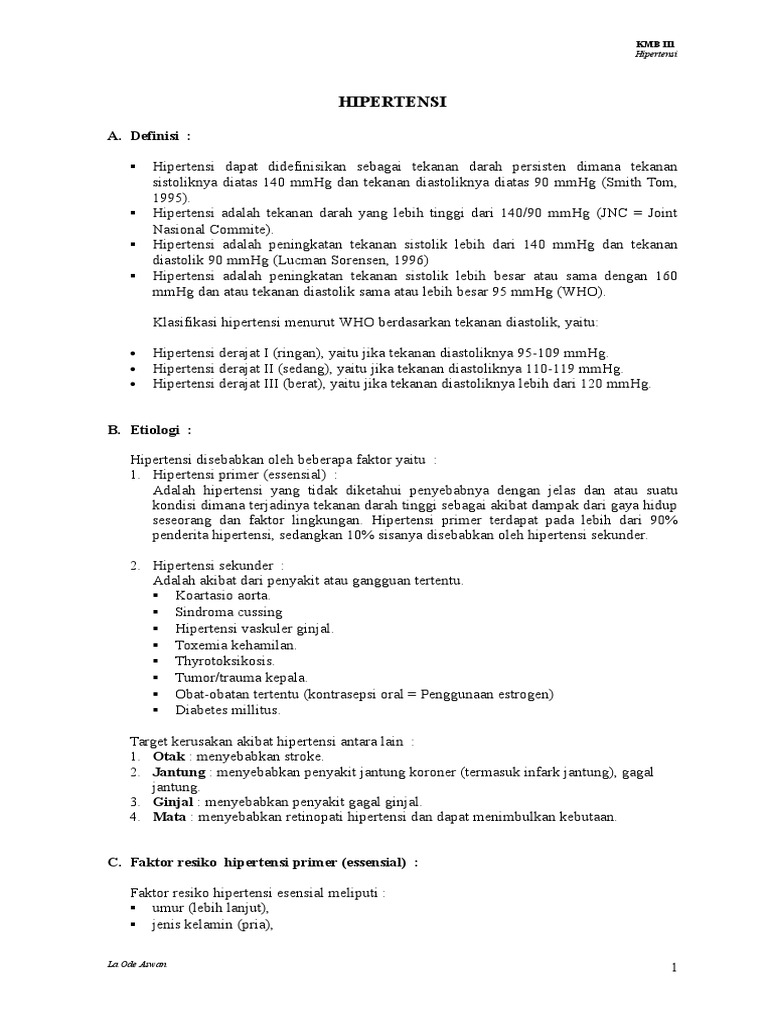 KMB III
Hipertensi

HIPERTENSI

A. Definisi :

▪ Hipertensi dapat didefinisikan sebagai tekanan darah persisten dimana tekanan sistoliknya diatas 140 mmHg dan tekanan diastoliknya diatas 90 mmHg (Smith Tom, 1995).
▪ Hipertensi adalah tekanan darah yang lebih tinggi dari 140/90 mmHg (JNC = Joint Nasional Commite).
▪ Hipertensi adalah peningkatan tekanan sistolik lebih dari 140 mmHg dan tekanan diastolik 90 mmHg (Lucman Sorensen, 1996)
▪ Hipertensi adalah peningkatan tekanan sistolik lebih besar atau sama dengan 160 mmHg dan atau tekanan diastolik sama atau lebih besar 95 mmHg (WHO).

Klasifikasi hipertensi menurut WHO berdasarkan tekanan diastolik, yaitu:

• Hipertensi derajat I (ringan), yaitu jika tekanan diastoliknya 95-109 mmHg.
• Hipertensi derajat II (sedang), yaitu jika tekanan diastoliknya 110-119 mmHg.
• Hipertensi derajat III (berat), yaitu jika tekanan diastoliknya lebih dari 120 mmHg.

B. Etiologi :

Hipertensi disebabkan oleh beberapa faktor yaitu :
1. Hipertensi primer (essensial) :
Adalah hipertensi yang tidak diketahui penyebabnya dengan jelas dan atau suatu kondisi dimana terjadinya tekanan darah tinggi sebagai akibat dampak dari gaya hidup seseorang dan faktor lingkungan. Hipertensi primer terdapat pada lebih dari 90% penderita hipertensi, sedangkan 10% sisanya disebabkan oleh hipertensi sekunder.

2. Hipertensi sekunder :
Adalah akibat dari penyakit atau gangguan tertentu.
▪ Koartasio aorta.
▪ Sindroma cussing
▪ Hipertensi vaskuler ginjal.
▪ Toxemia kehamilan.
▪ Thyrotoksikosis.
▪ Tumor/trauma kepala.
▪ Obat-obatan tertentu (kontrasepsi oral = Penggunaan estrogen)
▪ Diabetes millitus.

Target kerusakan akibat hipertensi antara lain :
1. Otak : menyebabkan stroke.
2. Jantung : menyebabkan penyakit jantung koroner (termasuk infark jantung), gagal jantung.
3. Ginjal : menyebabkan penyakit gagal ginjal.
4. Mata : menyebabkan retinopati hipertensi dan dapat menimbulkan kebutaan.

C. Faktor resiko hipertensi primer (essensial) :

Faktor resiko hipertensi esensial meliputi :
▪ umur (lebih lanjut),
▪ jenis kelamin (pria),

La Ode Aswan

1